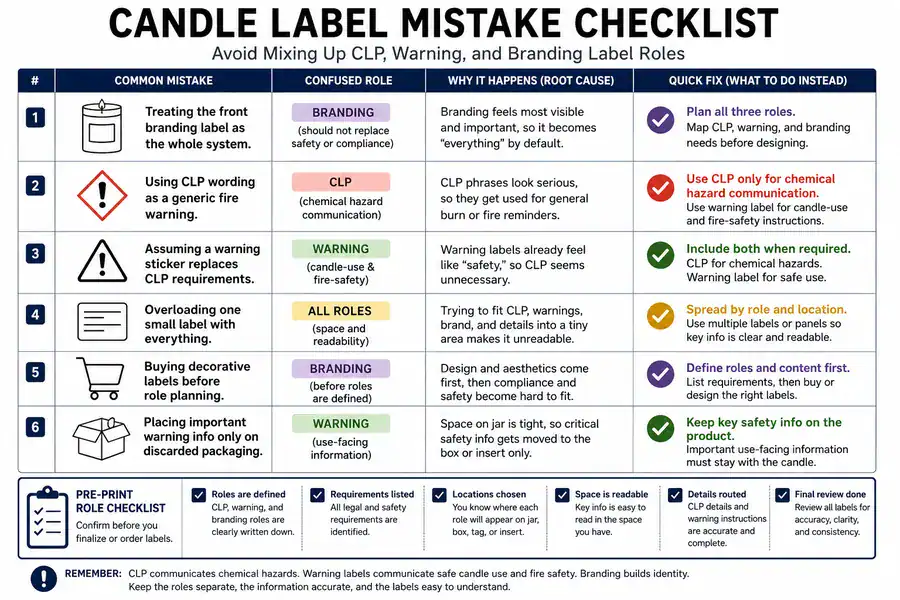 CANDLE LABEL MISTAKE CHECKLIST

Avoid Mixing Up CLP, Warning, and Branding Label Roles

| # | COMMON MISTAKE | CONFUSED ROLE | WHY IT HAPPENS (ROOT CAUSE) | QUICK FIX (WHAT TO DO INSTEAD) |
|---|---|---|---|---|
| 1 | Treating the front branding label as the whole system. | BRANDING (should not replace safety or compliance) | Branding feels most visible and important, so it becomes "everything" by default. | Plan all three roles. Map CLP, warning, and branding needs before designing. |
| 2 | Using CLP wording as a generic fire warning. | CLP (chemical hazard communication) | CLP phrases look serious, so they get used for general burn or fire reminders. | Use CLP only for chemical hazard communication. Use warning label for candle-use and fire-safety instructions. |
| 3 | Assuming a warning sticker replaces CLP requirements. | WARNING (candle-use & fire-safety) | Warning labels already feel like "safety," so CLP seems unnecessary. | Include both when required. CLP for chemical hazards. Warning label for safe use. |
| 4 | Overloading one small label with everything. | ALL ROLES (space and readability) | Trying to fit CLP, warnings, brand, and details into a tiny area makes it unreadable. | Spread by role and location. Use multiple labels or panels so key info is clear and readable. |
| 5 | Buying decorative labels before role planning. | BRANDING (before roles are defined) | Design and aesthetics come first, then compliance and safety become hard to fit. | Define roles and content first. List requirements, then buy or design the right labels. |
| 6 | Placing important warning info only on discarded packaging. | WARNING (use-facing information) | Space on jar is tight, so critical safety info gets moved to the box or insert only. | Keep key safety info on the product. Important use-facing information must stay with the candle. |

PRE-PRINT ROLE CHECKLIST
Confirm before you finalize or order labels.

Roles are defined
CLP, warning, and branding roles are clearly written down.

Requirements listed
All legal and safety requirements are identified.

Locations chosen
You know where each role will appear on jar, box, tag, or insert.

Space is readable
Key info is easy to read in the space you have.

Details routed
CLP details and warning instructions are accurate and complete.

Final review done
Review all labels for accuracy, clarity, and consistency.

REMEMBER: CLP communicates chemical hazards. Warning labels communicate safe candle use and fire safety. Branding builds identity. Keep the roles separate, the information accurate, and the labels easy to understand.